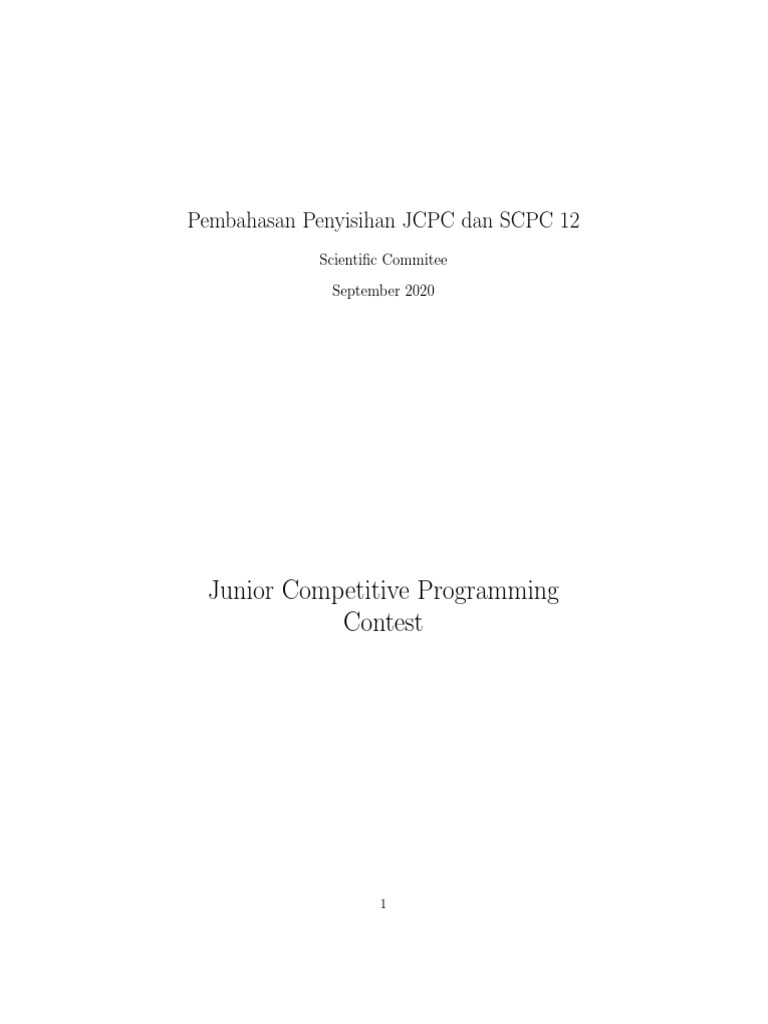 Pembahasan Penyisihan JCPC dan SCPC 12

Scientific Commitee

September 2020

Junior Competitive Programming Contest

1